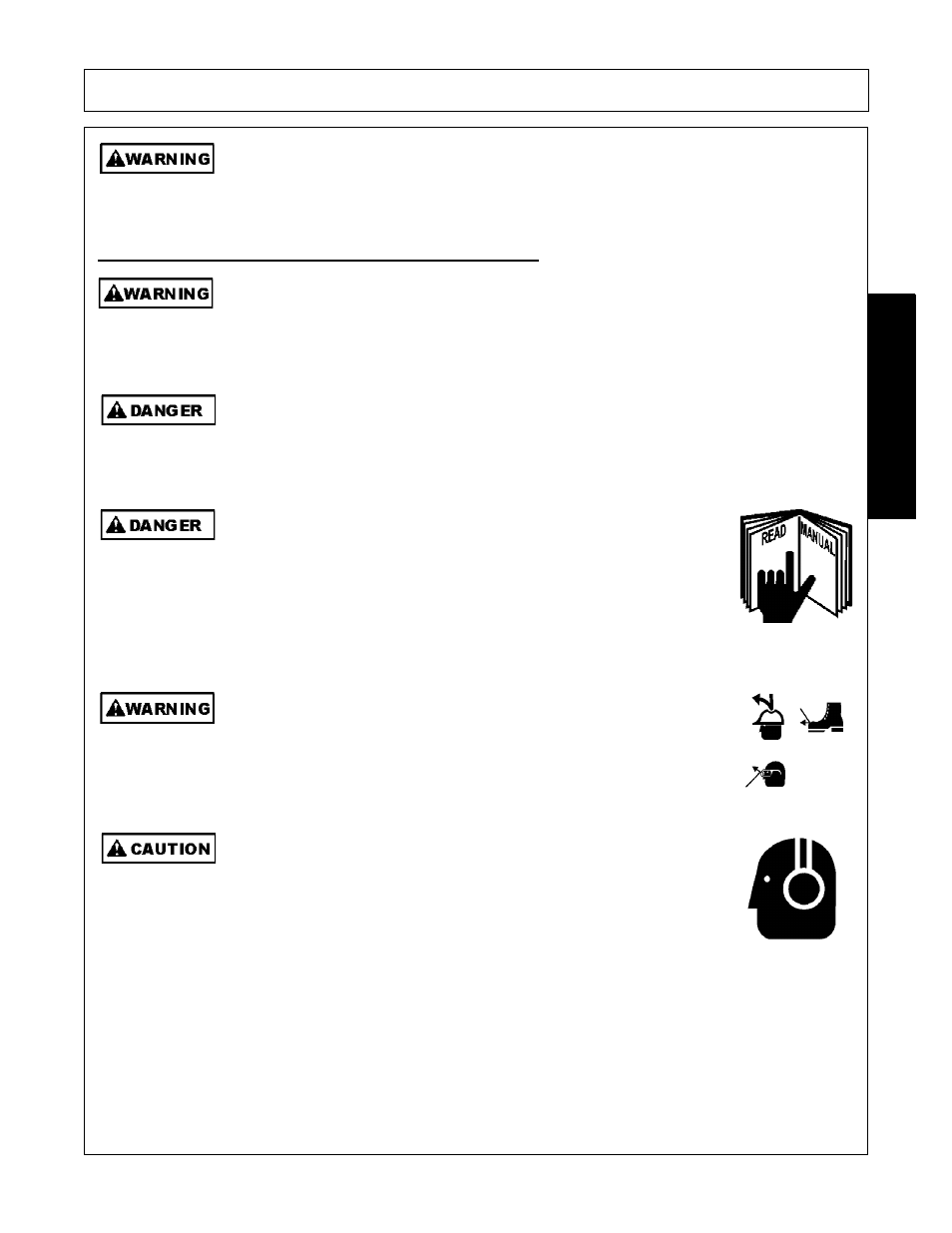 WARNING

WARNING

DANGER

DANGER

READ MANUAL

WARNING

CAUTION